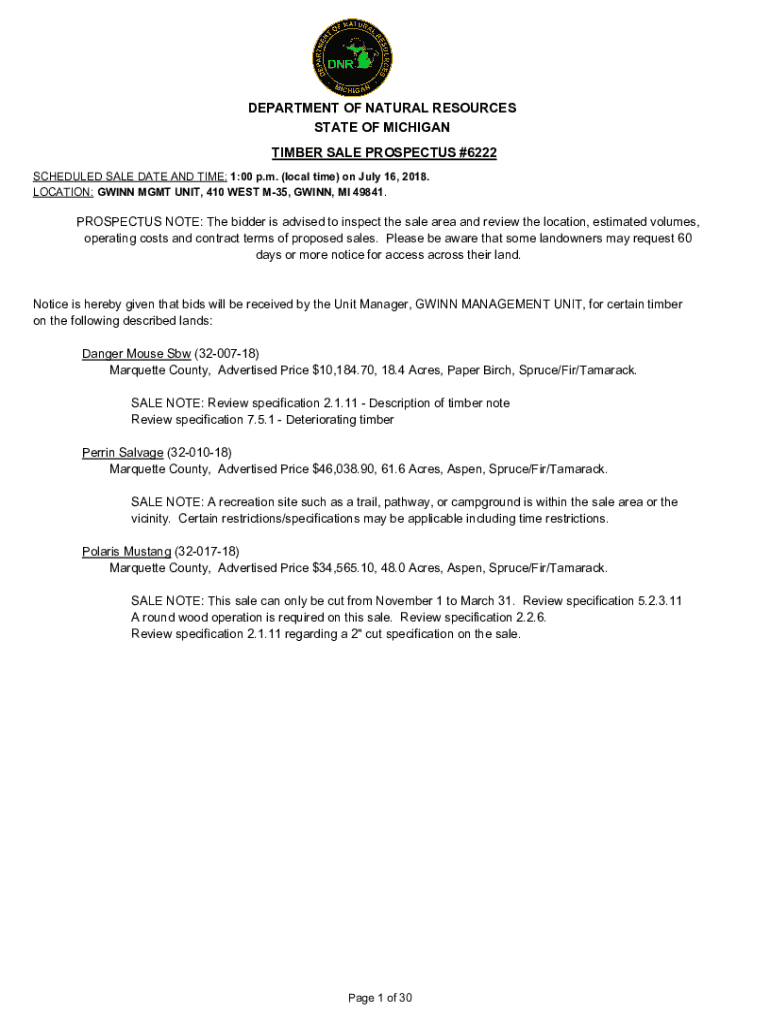 DEPARTMENT OF NATURAL RESOURCES
DNR
MICHIGAN

DEPARTMENT OF NATURAL RESOURCES
STATE OF MICHIGAN

TIMBER SALE PROSPECTUS #6222

SCHEDULED SALE DATE AND TIME: 1:00 p.m. (local time) on July 16, 2018.
LOCATION: GWINN MGMT UNIT, 410 WEST M-35, GWINN, MI 49841.

PROSPECTUS NOTE: The bidder is advised to inspect the sale area and review the location, estimated volumes, operating costs and contract terms of proposed sales. Please be aware that some landowners may request 60 days or more notice for access across their land.

Notice is hereby given that bids will be received by the Unit Manager, GWINN MANAGEMENT UNIT, for certain timber on the following described lands:

Danger Mouse Sbw (32-007-18)
Marquette County, Advertised Price $10,184.70, 18.4 Acres, Paper Birch, Spruce/Fir/Tamarack.

SALE NOTE: Review specification 2.1.11 - Description of timber note
Review specification 7.5.1 - Deteriorating timber

Perrin Salvage (32-010-18)
Marquette County, Advertised Price $46,038.90, 61.6 Acres, Aspen, Spruce/Fir/Tamarack.

SALE NOTE: A recreation site such as a trail, pathway, or campground is within the sale area or the vicinity. Certain restrictions/specifications may be applicable including time restrictions.

Polaris Mustang (32-017-18)
Marquette County, Advertised Price $34,565.10, 48.0 Acres, Aspen, Spruce/Fir/Tamarack.

SALE NOTE: This sale can only be cut from November 1 to March 31. Review specification 5.2.3.11
A round wood operation is required on this sale. Review specification 2.2.6.
Review specification 2.1.11 regarding a 2" cut specification on the sale.

Page 1 of 30